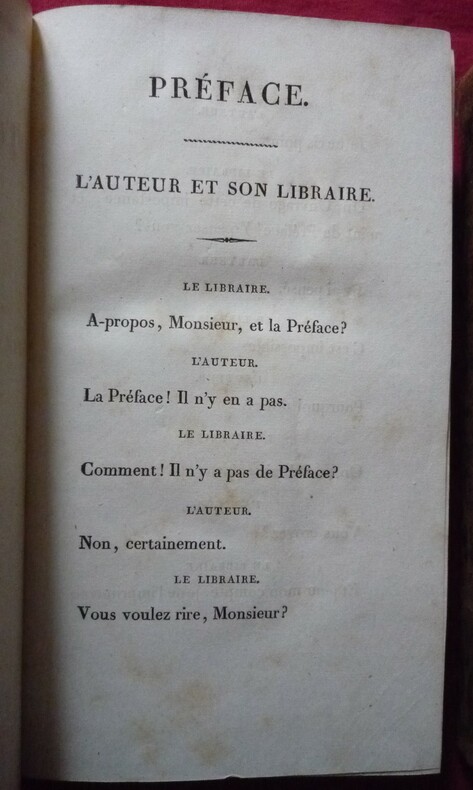 PRÉFACE.

L'AUTEUR ET SON LIBRAIRE.

LE LIBRAIRE.

A-propos, Monsieur, et la Préface?

L'AUTEUR.

La Préface! Il n'y en a pas.

LE LIBRAIRE.

Comment! Il n'y a pas de Préface?

L'AUTEUR.

Non, certainement.

LE LIBRAIRE.

Vous voulez rire, Monsieur?